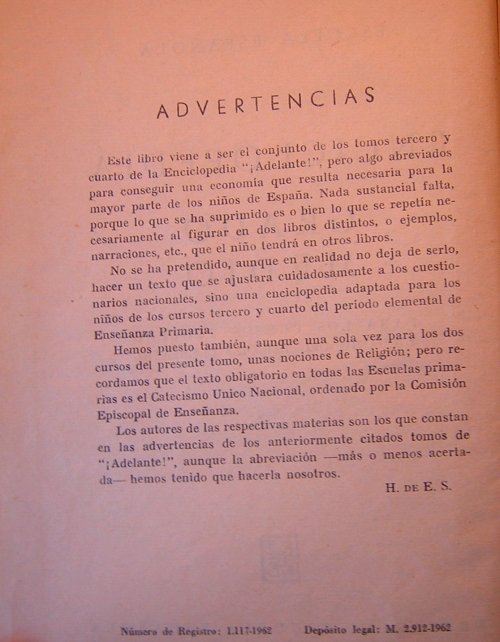 ADVERTENCIAS

Este libro viene a ser el conjunto de los tomos tercero y cuarto de la Enciclopedia "¡Adelante!", pero algo abreviados para conseguir una economía que resulta necesaria para la mayor parte de los niños de España. Nada sustancial falta, porque lo que se ha suprimido es o bien lo que se repetía necesariamente al figurar en dos libros distintos, o ejemplos, narraciones, etc., que el niño tendrá en otros libros.

No se ha pretendido, aunque en realidad no deja de serlo, hacer un texto que se ajustara cuidadosamente a los cuestionarios nacionales, sino una enciclopedia adaptada para los niños de los cursos tercero y cuarto del período elemental de Enseñanza Primaria.

Hemos puesto también, aunque una sola vez para los dos cursos del presente tomo, unas nociones de Religión; pero recordamos que el texto obligatorio en todas las Escuelas primarias es el Catecismo Unico Nacional, ordenado por la Comisión Episcopal de Enseñanza.

Los autores de las respectivas materias son los que constan en las advertencias de los anteriormente citados tomos de "¡Adelante!", aunque la abreviación —más o menos acertada— hemos tenido que hacerla nosotros.

H. DE E. S.

Número de Registro: 1.117-1962    Depósito legal: M. 2.912-1962